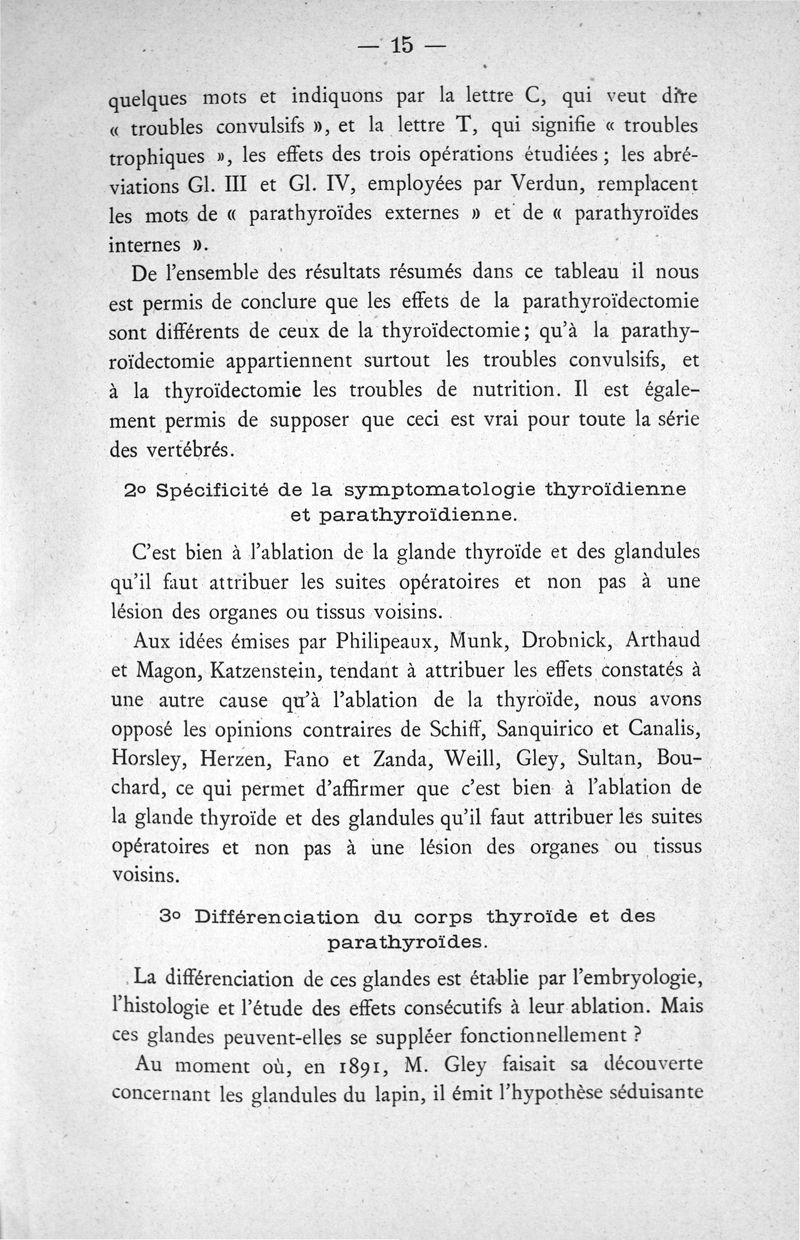 — 15 —

quelques mots et indiquons par la lettre C, qui veut dire « troubles convulsifs », et la lettre T, qui signifie « troubles trophiques », les effets des trois opérations étudiées ; les abréviations Gl. III et Gl. IV, employées par Verdun, remplacent les mots de « parathyroïdes externes » et de « parathyroïdes internes ».

De l'ensemble des résultats résumés dans ce tableau il nous est permis de conclure que les effets de la parathyroïdectomie sont différents de ceux de la thyroïdectomie ; qu'à la parathyroïdectomie appartiennent surtout les troubles convulsifs, et à la thyroïdectomie les troubles de nutrition. Il est également permis de supposer que ceci est vrai pour toute la série des vertébrés.

2° Spécificité de la symptomatologie thyroïdienne et parathyroïdienne.

C'est bien à l'ablation de la glande thyroïde et des glandules qu'il faut attribuer les suites opératoires et non pas à une lésion des organes ou tissus voisins.

Aux idées émises par Philipeaux, Munk, Drobnick, Arthaud et Magon, Katzenstein, tendant à attribuer les effets constatés à une autre cause qu'à l'ablation de la thyroïde, nous avons opposé les opinions contraires de Schiff, Sanquirico et Canalis, Horsley, Herzen, Fano et Zanda, Weill, Gley, Sultan, Bouchard, ce qui permet d'affirmer que c'est bien à l'ablation de la glande thyroïde et des glandules qu'il faut attribuer les suites opératoires et non pas à une lésion des organes ou tissus voisins.

3° Différenciation du corps thyroïde et des parathyroïdes.

La différenciation de ces glandes est établie par l'embryologie, l'histologie et l'étude des effets consécutifs à leur ablation. Mais ces glandes peuvent-elles se suppléer fonctionnellement ?

Au moment où, en 1891, M. Gley faisait sa découverte concernant les glandules du lapin, il émit l'hypothèse séduisante